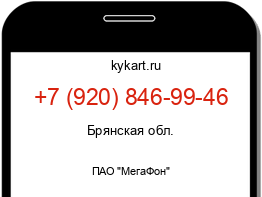 kykart.ru

+7 (920) 846-99-46

Брянская обл.

ПАО "МегаФон"